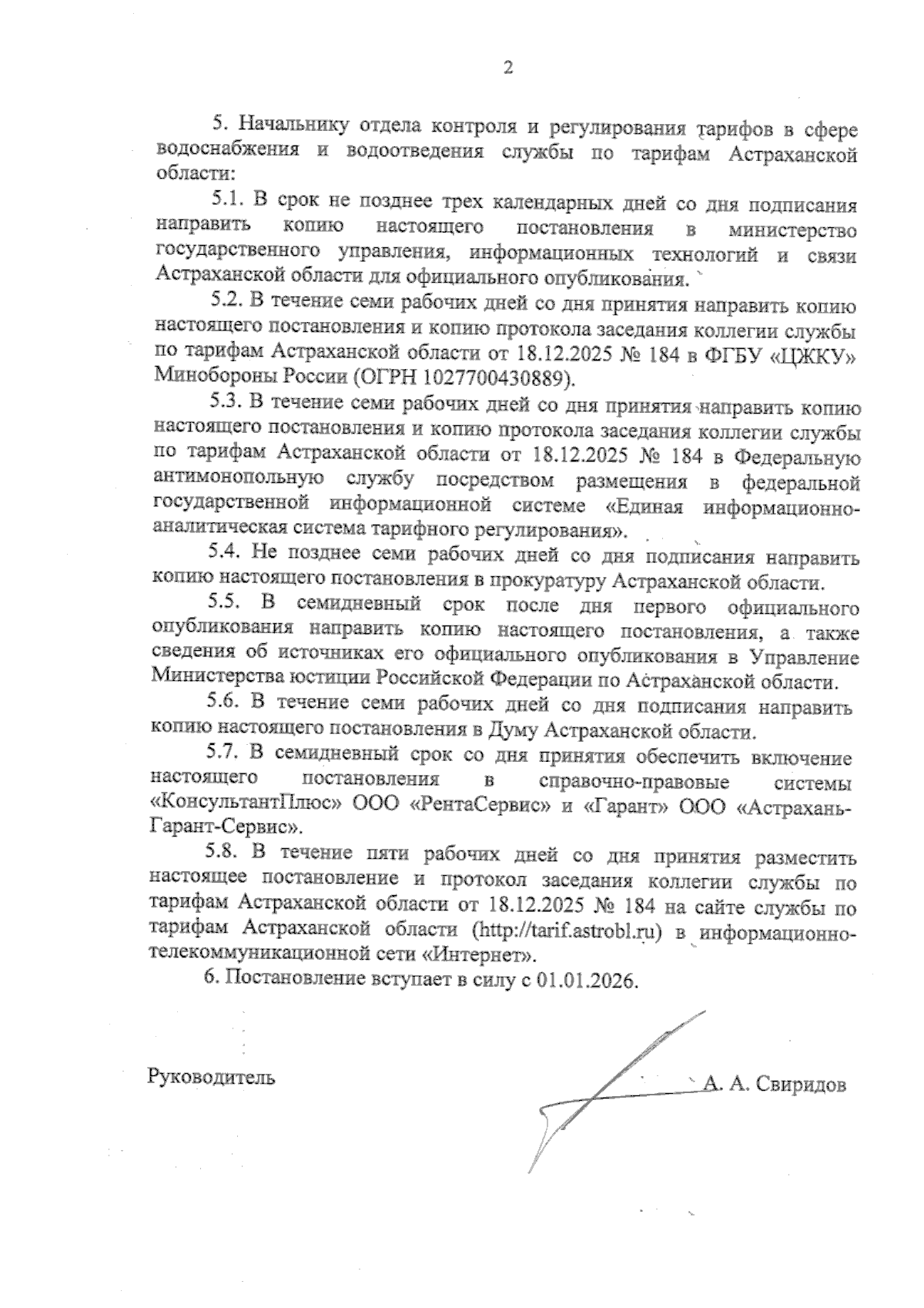 2

5. Начальнику отдела контроля и регулирования тарифов в сфере водоснабжения и водоотведения службы по тарифам Астраханской области:

5.1. В срок не позднее трех календарных дней со дня подписания направить копию настоящего постановления в министерство государственного управления, информационных технологий и связи Астраханской области для официального опубликования.

5.2. В течение семи рабочих дней со дня принятия направить копию настоящего постановления и копию протокола заседания коллегии службы по тарифам Астраханской области от 18.12.2025 № 184 в ФГБУ «ЦЖКУ» Минобороны России (ОГРН 1027700430889).

5.3. В течение семи рабочих дней со дня принятия направить копию настоящего постановления и копию протокола заседания коллегии службы по тарифам Астраханской области от 18.12.2025 № 184 в Федеральную антимонопольную службу посредством размещения в федеральной государственной информационной системе «Единая информационно-аналитическая система тарифного регулирования».

5.4. Не позднее семи рабочих дней со дня подписания направить копию настоящего постановления в прокуратуру Астраханской области.

5.5. В семидневный срок после дня первого официального опубликования направить копию настоящего постановления, а также сведения об источниках его официального опубликования в Управление Министерства юстиции Российской Федерации по Астраханской области.

5.6. В течение семи рабочих дней со дня подписания направить копию настоящего постановления в Думу Астраханской области.

5.7. В семидневный срок со дня принятия обеспечить включение настоящего постановления в справочно-правовые системы «КонсультантПлюс» ООО «РентаСервис» и «Гарант» ООО «Астрахань-Гарант-Сервис».

5.8. В течение пяти рабочих дней со дня принятия разместить настоящее постановление и протокол заседания коллегии службы по тарифам Астраханской области от 18.12.2025 № 184 на сайте службы по тарифам Астраханской области (http://tarif.astrobl.ru) в информационно-телекоммуникационной сети «Интернет».

6. Постановление вступает в силу с 01.01.2026.

Руководитель А. А. Свиридов